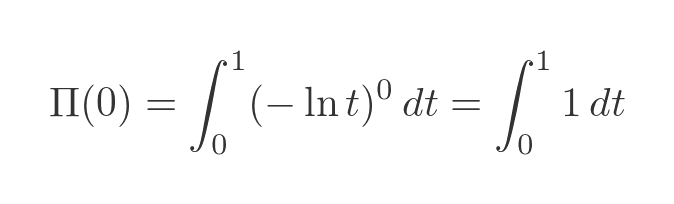 $\Pi(0) = \int_0^1 (-\ln t)^0 \, dt = \int_0^1 1 \, dt$